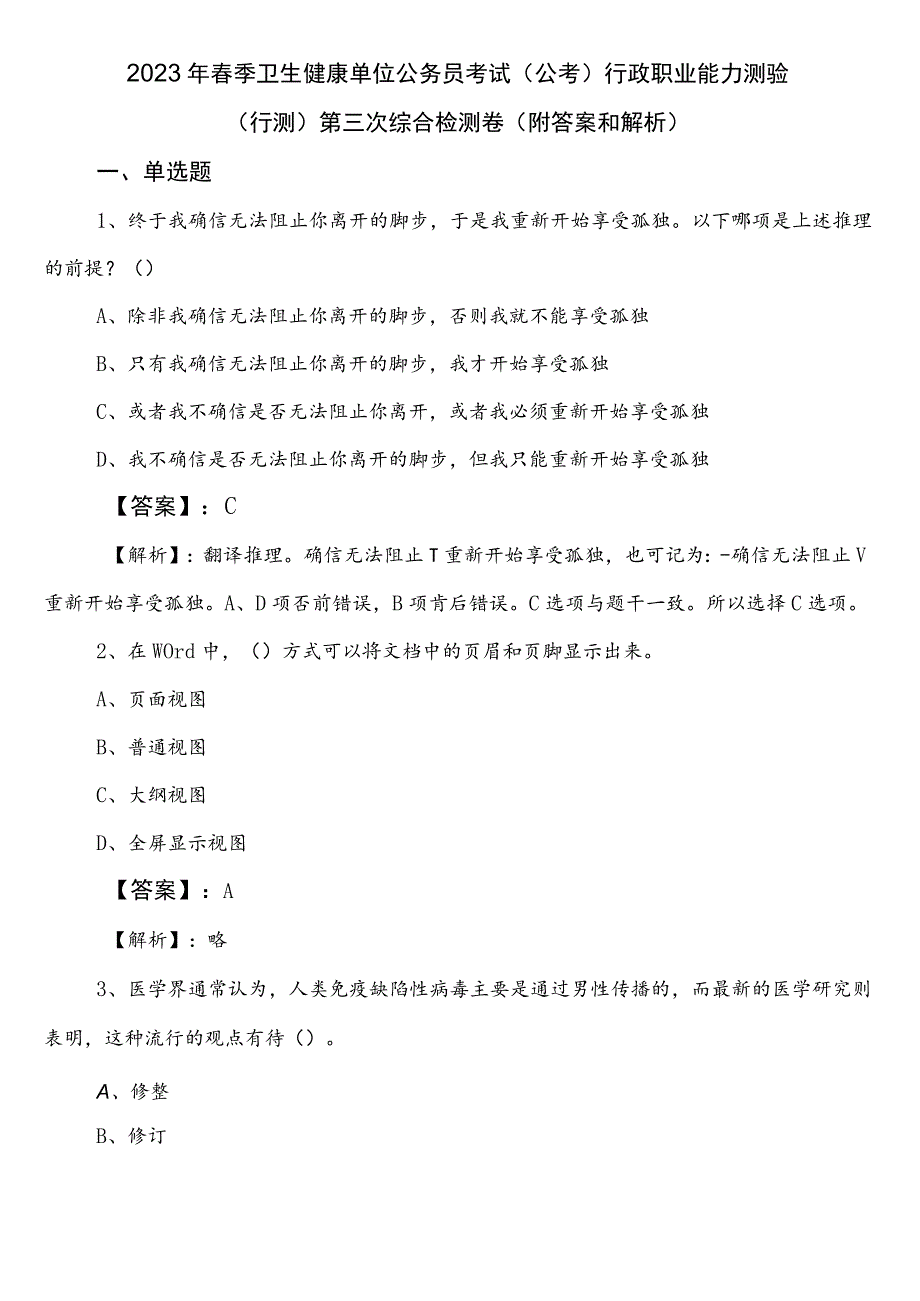 2023年春季卫生健康单位公务员考试（公考）行政职业能力测验（行测）第三次综合检测卷（附答案和解析）

一、单选题

1、终于我确信无法阻止你离开的脚步，于是我重新开始享受孤独。以下哪项是上述推理的前提？（）

A、除非我确信无法阻止你离开的脚步，否则我就不能享受孤独

B、只有我确信无法阻止你离开的脚步，我才开始享受孤独

C、或者我不确信是否无法阻止你离开，或者我必须重新开始享受孤独

D、我不确信是否无法阻止你离开的脚步，但我只能重新开始享受孤独

【答案】：C

【解析】：翻译推理。确信无法阻止T重新开始享受孤独，也可记为：-确信无法阻止V重新开始享受孤独。A、D项否前错误，B项肯后错误。C选项与题干一致。所以选择C选项。

2、在WOrd中，（）方式可以将文档中的页眉和页脚显示出来。

A、页面视图

B、普通视图

C、大纲视图

D、全屏显示视图

【答案】：A

【解析】：略

3、医学界通常认为，人类免疫缺陷性病毒主要是通过男性传播的，而最新的医学研究则表明，这种流行的观点有待（）。

A、修整

B、修订